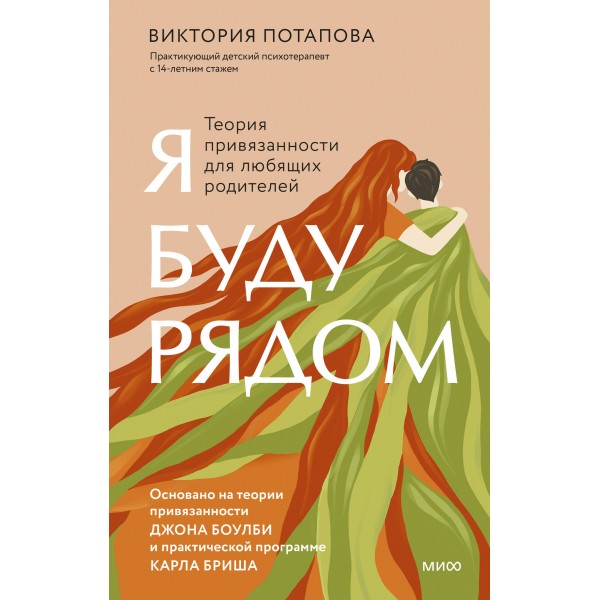 ВИКТОРИЯ ПОТАПОВА

Практикующий детский психотерапевт с 14-летним стажем

Я

Теория привязанности для любящих родителей

БУДУ РЯДОМ

Основано на теории привязанности ДЖОНА БОУЛБИ и практической программе КАРЛА БРИША

МИФ